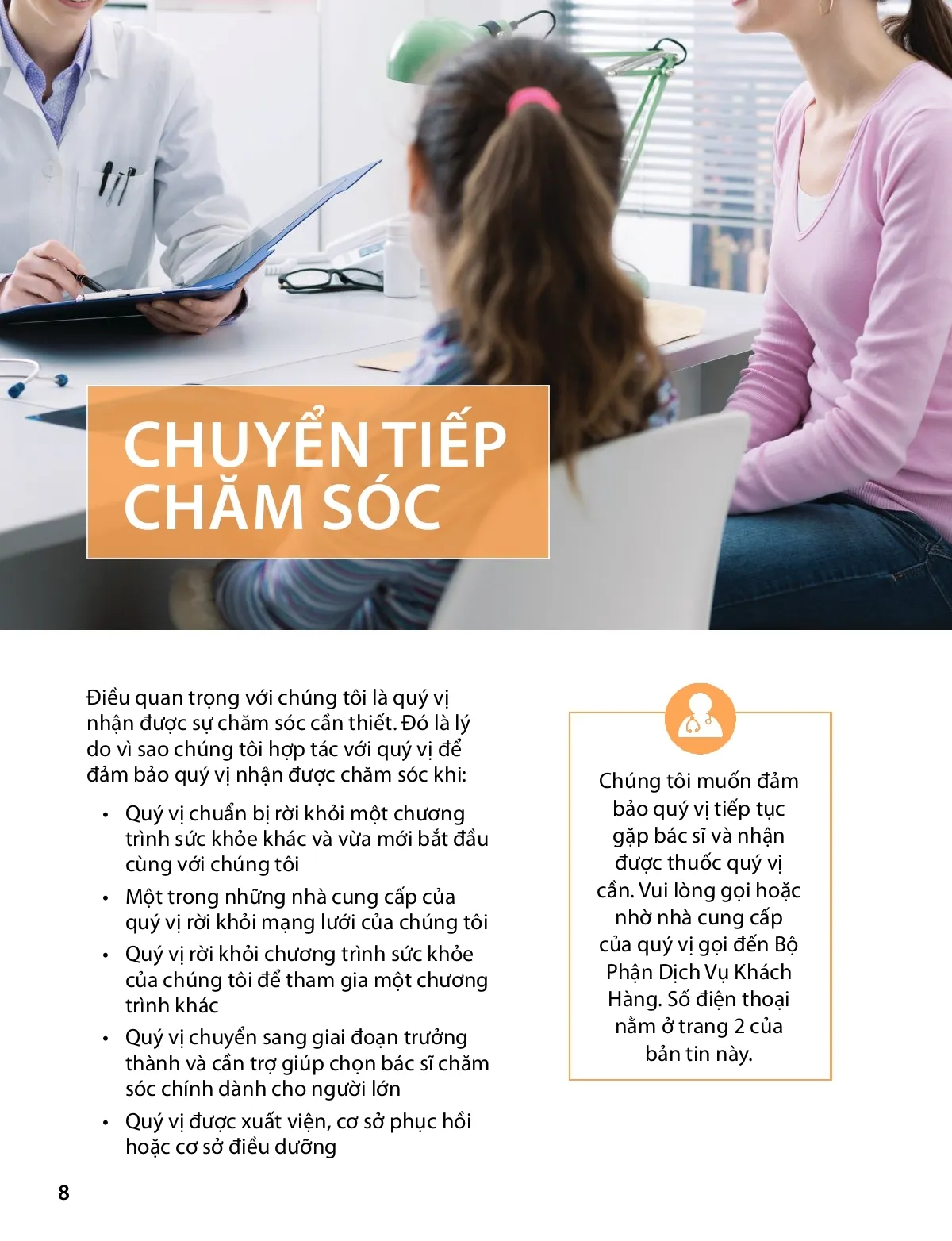 CHUYỂN TIẾP CHĂM SÓC

Điều quan trọng với chúng tôi là quý vị nhận được sự chăm sóc cần thiết. Đó là lý do vì sao chúng tôi hợp tác với quý vị để đảm bảo quý vị nhận được chăm sóc khi:

• Quý vị chuẩn bị rời khỏi một chương trình sức khỏe khác và vừa mới bắt đầu cùng với chúng tôi
• Một trong những nhà cung cấp của quý vị rời khỏi mạng lưới của chúng tôi
• Quý vị rời khỏi chương trình sức khỏe của chúng tôi để tham gia một chương trình khác
• Quý vị chuyển sang giai đoạn trưởng thành và cần trợ giúp chọn bác sĩ chăm sóc chính dành cho người lớn
• Quý vị được xuất viện, cơ sở phục hồi hoặc cơ sở điều dưỡng

Chúng tôi muốn đảm bảo quý vị tiếp tục gặp bác sĩ và nhận được thuốc quý vị cần. Vui lòng gọi hoặc nhờ nhà cung cấp của quý vị gọi đến Bộ Phận Dịch Vụ Khách Hàng. Số điện thoại nằm ở trang 2 của bản tin này.

8